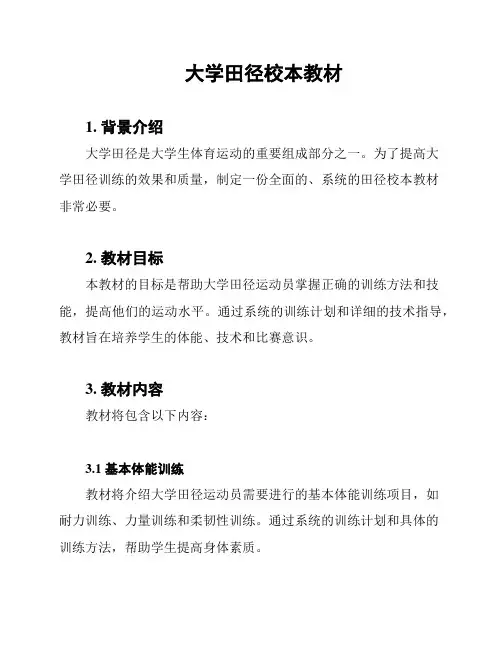 大学田径校本教材

1. 背景介绍

大学田径是大学生体育运动的重要组成部分之一。为了提高大学田径训练的效果和质量，制定一份全面的、系统的田径校本教材非常必要。

2. 教材目标

本教材的目标是帮助大学田径运动员掌握正确的训练方法和技能，提高他们的运动水平。通过系统的训练计划和详细的技术指导，教材旨在培养学生的体能、技术和比赛意识。

3. 教材内容

教材将包含以下内容：

3.1 基本体能训练

教材将介绍大学田径运动员需要进行的基本体能训练项目，如耐力训练、力量训练和柔韧性训练。通过系统的训练计划和具体的训练方法，帮助学生提高身体素质。